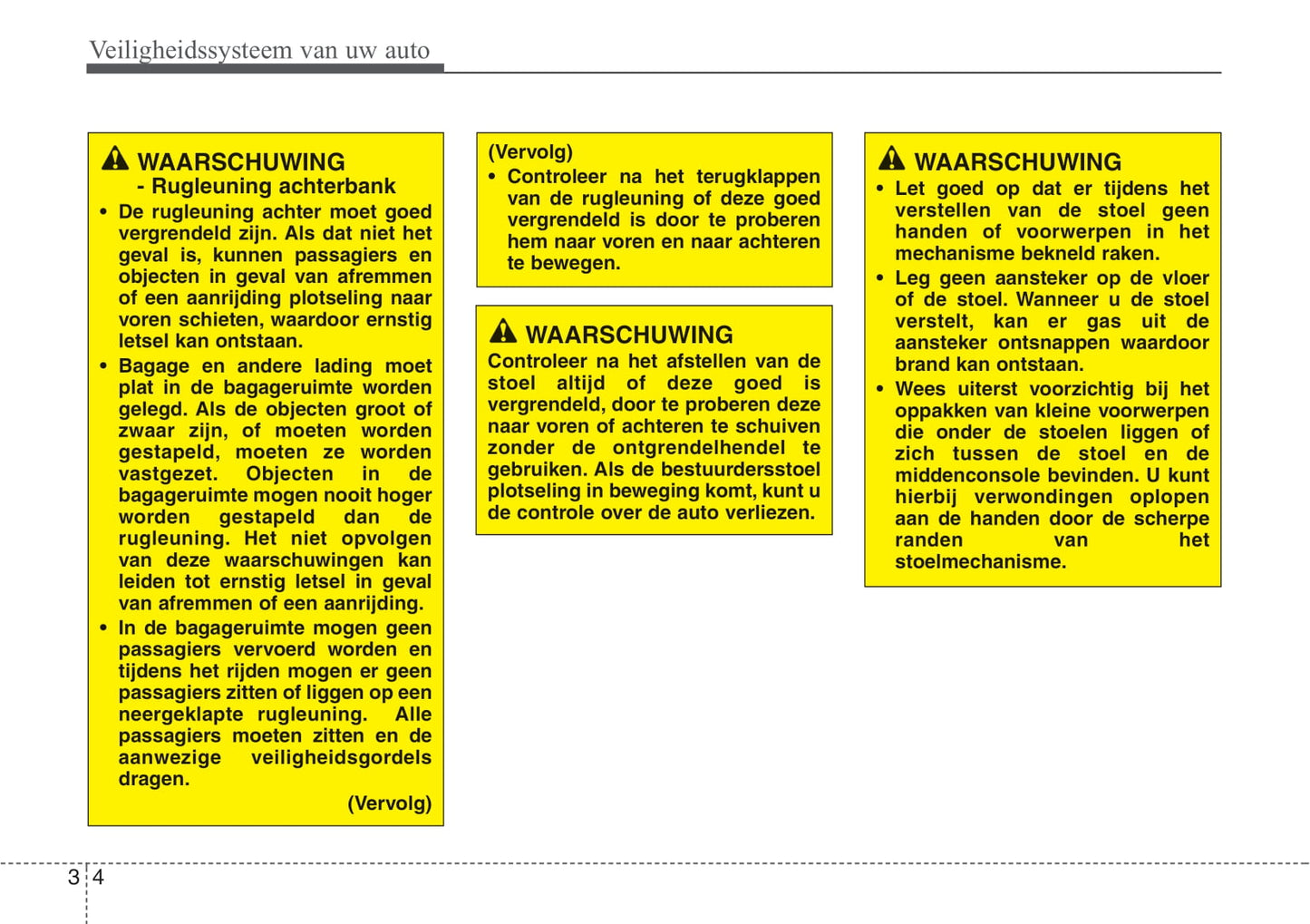 Veiligheidssysteem van uw auto

WAARSCHUWING
- Rugleuning achterbank

• De rugleuning achter moet goed vergrendeld zijn. Als dat niet het geval is, kunnen passagiers en objecten in geval van afremmen of een aanrijding plotseling naar voren schieten, waardoor ernstig letsel kan ontstaan.

• Bagage en andere lading moet plat in de bagageruimte worden gelegd. Als de objecten groot of zwaar zijn, of moeten worden gestapeld, moeten ze worden vastgezet. Objecten in de bagageruimte mogen nooit hoger worden gestapeld dan de rugleuning. Het niet opvolgen van deze waarschuwingen kan leiden tot ernstig letsel in geval van afremmen of een aanrijding.

• In de bagageruimte mogen geen passagiers vervoerd worden en tijdens het rijden mogen er geen passagiers zitten of liggen op een neergeklapte rugleuning. Alle passagiers moeten zitten en de aanwezige veiligheidsgordels dragen.

(Vervolg)

(Vervolg)
• Controleer na het terugklappen van de rugleuning of deze goed vergrendeld is door te proberen hem naar voren en naar achteren te bewegen.

WAARSCHUWING
Controleer na het afstellen van de stoel altijd of deze goed is vergrendeld, door te proberen deze naar voren of achteren te schuiven zonder de ontgrendelhendel te gebruiken. Als de bestuurdersstoel plotseling in beweging komt, kunt u de controle over de auto verliezen.

WAARSCHUWING
• Let goed op dat er tijdens het verstellen van de stoel geen handen of voorwerpen in het mechanisme bekneld raken.

• Leg geen aansteker op de vloer of de stoel. Wanneer u de stoel verstelt, kan er gas uit de aansteker ontsnappen waardoor brand kan ontstaan.

• Wees uiterst voorzichtig bij het oppakken van kleine voorwerpen die onder de stoelen liggen of zich tussen de stoel en de middenconsole bevinden. U kunt hierbij verwondingen oplopen aan de handen door de scherpe randen van het stoelmechanisme.

3 4